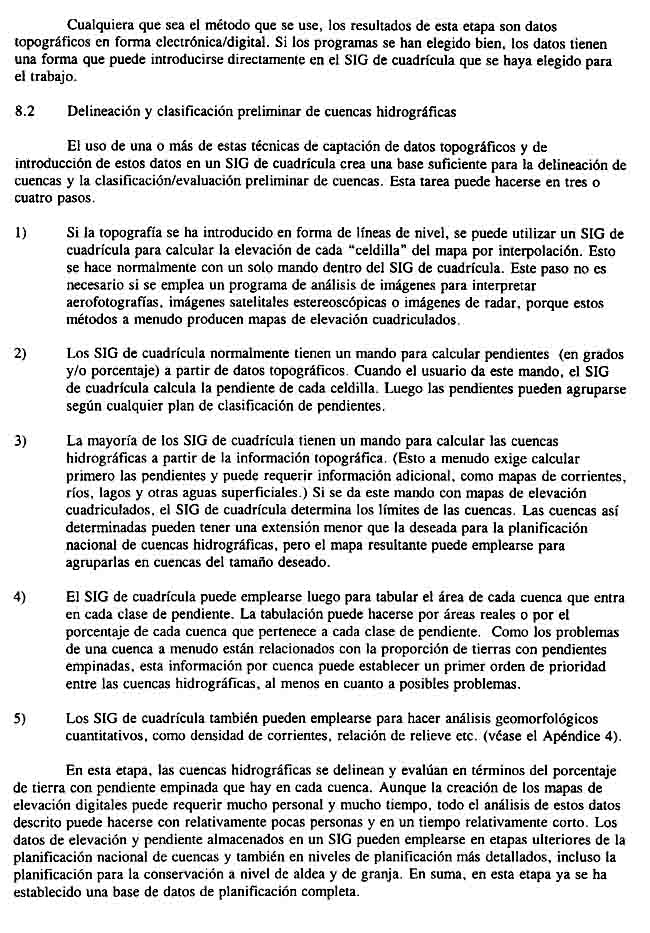 Cualquiera que sea el método que se use, los resultados de esta etapa son datos topográficos en forma electrónica/digital. Si los programas se han elegido bien, los datos tienen una forma que puede introducirse directamente en el SIG de cuadrícula que se haya elegido para el trabajo.

8.2 Delineación y clasificación preliminar de cuencas hidrográficas

El uso de una o más de estas técnicas de captación de datos topográficos y de introducción de estos datos en un SIG de cuadrícula crea una base suficiente para la delineación de cuencas y la clasificación/evaluación preliminar de cuencas. Esta tarea puede hacerse en tres o cuatro pasos.

1) Si la topografía se ha introducido en forma de líneas de nivel, se puede utilizar un SIG de cuadrícula para calcular la elevación de cada "celdilla" del mapa por interpolación. Esto se hace normalmente con un solo mando dentro del SIG de cuadrícula. Este paso no es necesario si se emplea un programa de análisis de imágenes para interpretar aerofotografías, imágenes satelitales estereoscópicas o imágenes de radar, porque estos métodos a menudo producen mapas de elevación cuadriculados.

2) Los SIG de cuadrícula normalmente tienen un mando para calcular pendientes (en grados y/o porcentaje) a partir de datos topográficos. Cuando el usuario da este mando, el SIG de cuadrícula calcula la pendiente de cada celdilla. Luego las pendientes pueden agruparse según cualquier plan de clasificación de pendientes.

3) La mayoría de los SIG de cuadrícula tienen un mando para calcular las cuencas hidrográficas a partir de la información topográfica. (Esto a menudo exige calcular primero las pendientes y puede requerir información adicional, como mapas de corrientes, ríos, lagos y otras aguas superficiales.) Si se da este mando con mapas de elevación cuadriculados, el SIG de cuadrícula determina los límites de las cuencas. Las cuencas así determinadas pueden tener una extensión menor que la deseada para la planificación nacional de cuencas hidrográficas, pero el mapa resultante puede emplearse para agruparlas en cuencas del tamaño deseado.

4) El SIG de cuadrícula puede emplearse luego para tabular el área de cada cuenca que entra en cada clase de pendiente. La tabulación puede hacerse por áreas reales o por el porcentaje de cada cuenca que pertenece a cada clase de pendiente. Como los problemas de una cuenca a menudo están relacionados con la proporción de tierras con pendientes empinadas, esta información por cuenca puede establecer un primer orden de prioridad entre las cuencas hidrográficas, al menos en cuanto a posibles problemas.

5) Los SIG de cuadrícula también pueden emplearse para hacer análisis geomorfológicos cuantitativos, como densidad de corrientes, relación de relieve etc. (véase el Apéndice 4).

En esta etapa, las cuencas hidrográficas se delinean y evalúan en términos del porcentaje de tierra con pendiente empinada que hay en cada cuenca. Aunque la creación de los mapas de elevación digitales puede requerir mucho personal y mucho tiempo, todo el análisis de estos datos descrito puede hacerse con relativamente pocas personas y en un tiempo relativamente corto. Los datos de elevación y pendiente almacenados en un SIG pueden emplearse en etapas ulteriores de la planificación nacional de cuencas y también en niveles de planificación más detallados, incluso la planificación para la conservación a nivel de aldea y de granja. En suma, en esta etapa ya se ha establecido una base de datos de planificación completa.